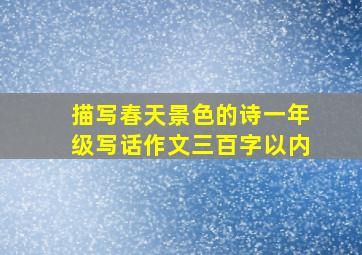 描写春天景色的诗一年级写话作文三百字以内